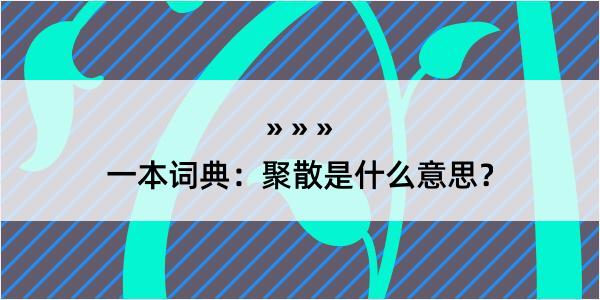 » » »

一本词典：聚散是什么意思？